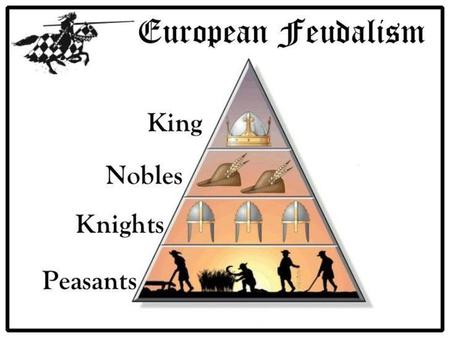 European Feudalism

King

Nobles

Knights

Peasants